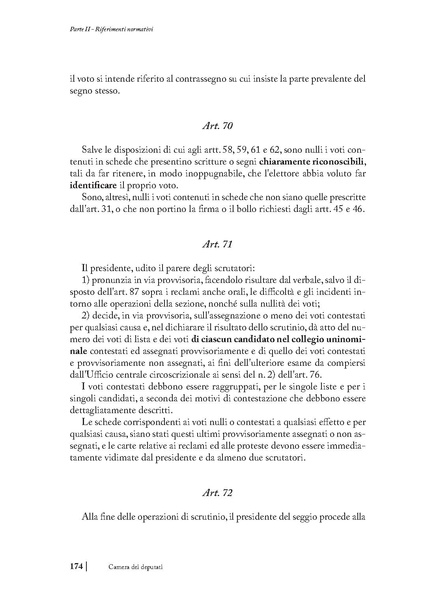 Parte II - Riferimenti normativi

il voto si intende riferito al contrassegno su cui insiste la parte prevalente del segno stesso.

Art. 70

Salve le disposizioni di cui agli artt. 58, 59, 61 e 62, sono nulli i voti contenuti in schede che presentino scritture o segni chiaramente riconoscibili, tali da far ritenere, in modo inoppugnabile, che l'elettore abbia voluto far identificare il proprio voto.

Sono, altresì, nulli i voti contenuti in schede che non siano quelle prescritte dall'art. 31, o che non portino la firma o il bollo richiesti dagli artt. 45 e 46.

Art. 71

Il presidente, udito il parere degli scrutatori:

1) pronunzia in via provvisoria, facendolo risultare dal verbale, salvo il disposto dell'art. 87 sopra i reclami anche orali, le difficoltà e gli incidenti intorno alle operazioni della sezione, nonché sulla nullità dei voti;

2) decide, in via provvisoria, sull'assegnazione o meno dei voti contestati per qualsiasi causa e, nel dichiarare il risultato dello scrutinio, dà atto del numero dei voti di lista e dei voti di ciascun candidato nel collegio uninominale contestati ed assegnati provvisoriamente e di quello dei voti contestati e provvisoriamente non assegnati, ai fini dell'ulteriore esame da compiersi dall'Ufficio centrale circoscrizionale ai sensi del n. 2) dell'art. 76.

I voti contestati debbono essere raggruppati, per le singole liste e per i singoli candidati, a seconda dei motivi di contestazione che debbono essere dettagliatamente descritti.

Le schede corrispondenti ai voti nulli o contestati a qualsiasi effetto e per qualsiasi causa, siano stati questi ultimi provvisoriamente assegnati o non assegnati, e le carte relative ai reclami ed alle proteste devono essere immediatamente vidimate dal presidente e da almeno due scrutatori.

Art. 72

Alla fine delle operazioni di scrutinio, il presidente del seggio procede alla

174 | Camera dei deputati